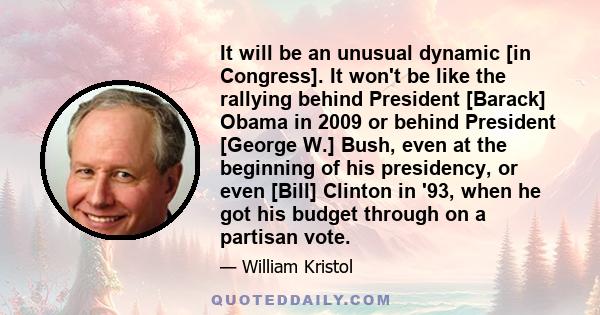 It will be an unusual dynamic [in Congress]. It won't be like the rallying behind President [Barack] Obama in 2009 or behind President [George W.] Bush, even at the beginning of his presidency, or even [Bill] Clinton in '93, when he got his budget through on a partisan vote.

— William Kristol

QUOTEDDAILY.COM